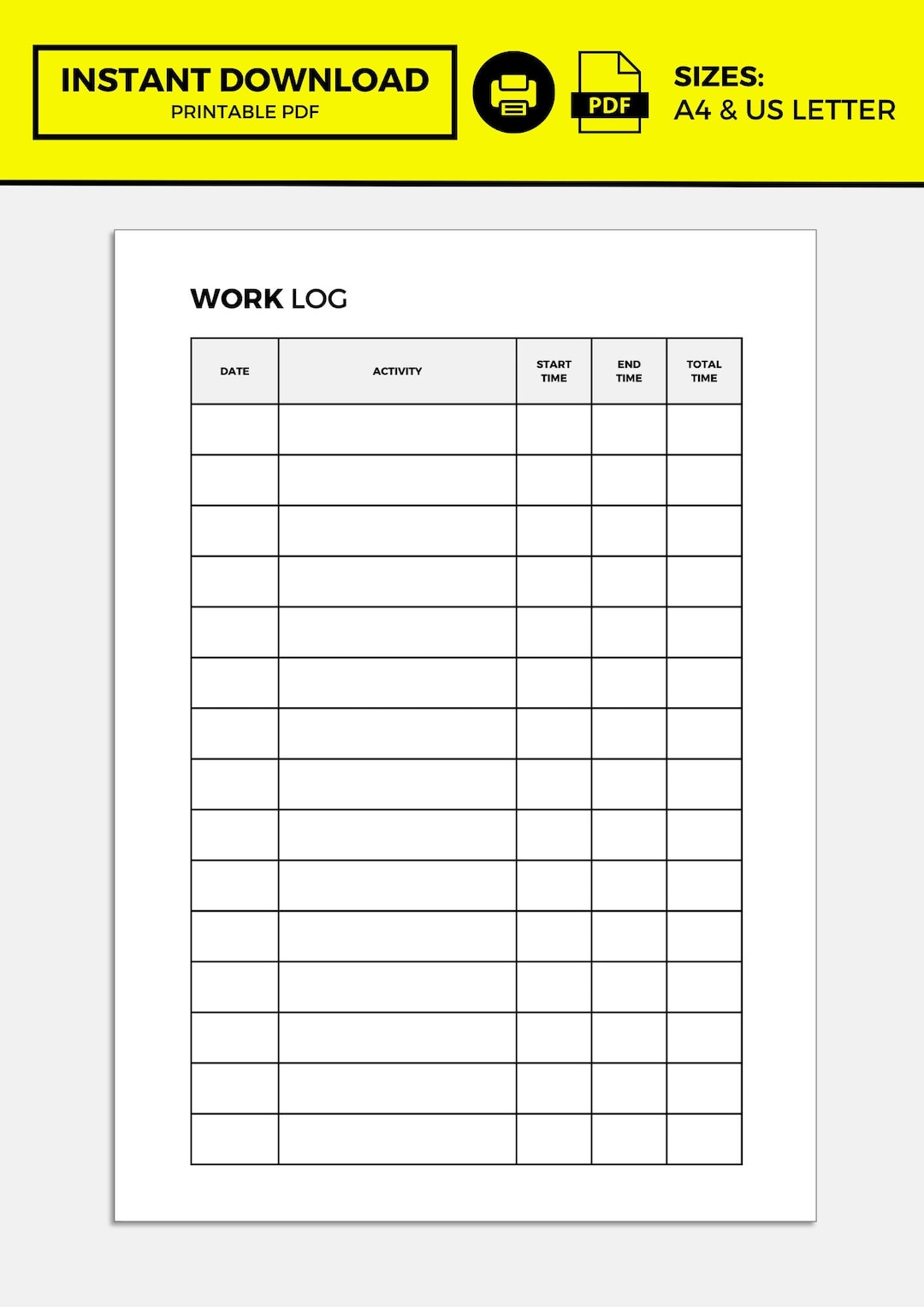 INSTANT DOWNLOAD
PRINTABLE PDF

PDF

SIZES:
A4 & US LETTER

WORK LOG

| DATE | ACTIVITY | START TIME | END TIME | TOTAL TIME |
|---|---|---|---|---|
| | | | | |
| | | | | |
| | | | | |
| | | | | |
| | | | | |
| | | | | |
| | | | | |
| | | | | |
| | | | | |
| | | | | |
| | | | | |
| | | | | |
| | | | | |
| | | | | |
| | | | | |